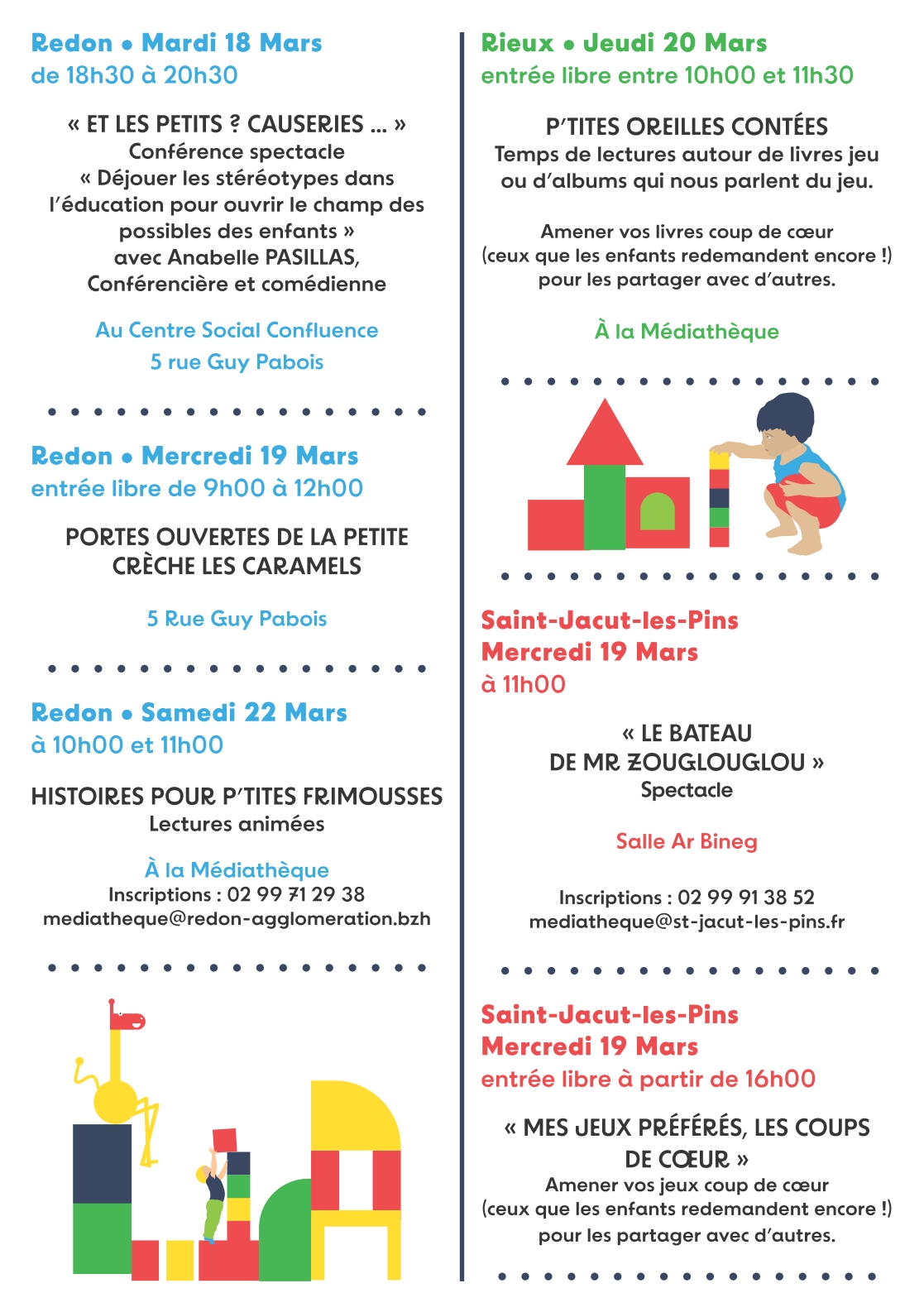 Redon • Mardi 18 Mars
de 18h30 à 20h30

« ET LES PETITS ? CAUSERIES ... »
Conférence spectacle
« Déjouer les stéréotypes dans l'éducation pour ouvrir le champ des possibles des enfants »
avec Anabelle PASILLAS,
Conférencière et comédienne

Au Centre Social Confluence
5 rue Guy Pabois

Redon • Mercredi 19 Mars
entrée libre de 9h00 à 12h00

PORTES OUVERTES DE LA PETITE CRÈCHE LES CARAMELS

5 Rue Guy Pabois

Redon • Samedi 22 Mars
à 10h00 et 11h00

HISTOIRES POUR P'TITES FRIMOUSSES
Lectures animées

À la Médiathèque
Inscriptions : 02 99 71 29 38
mediatheque@redon-agglomeration.bzh

Rieux • Jeudi 20 Mars
entrée libre entre 10h00 et 11h30

P'TITES OREILLES CONTÉES
Temps de lectures autour de livres jeu ou d'albums qui nous parlent du jeu.

Amener vos livres coup de cœur
(ceux que les enfants redemandent encore !)
pour les partager avec d'autres.

À la Médiathèque

Saint-Jacut-les-Pins
Mercredi 19 Mars
à 11h00

« LE BATEAU
DE MR ZOUGLOUGLOU »
Spectacle

Salle Ar Bineg

Inscriptions : 02 99 91 38 52
mediatheque@st-jacut-les-pins.fr

Saint-Jacut-les-Pins
Mercredi 19 Mars
entrée libre à partir de 16h00

« MES JEUX PRÉFÉRÉS, LES COUPS DE CŒUR »
Amener vos jeux coup de cœur
(ceux que les enfants redemandent encore !)
pour les partager avec d'autres.